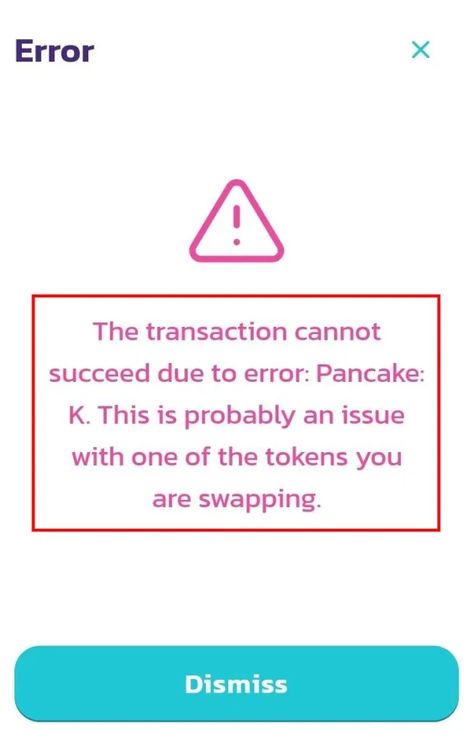 Error

×

The transaction cannot succeed due to error: Pancake: K. This is probably an issue with one of the tokens you are swapping.

Dismiss